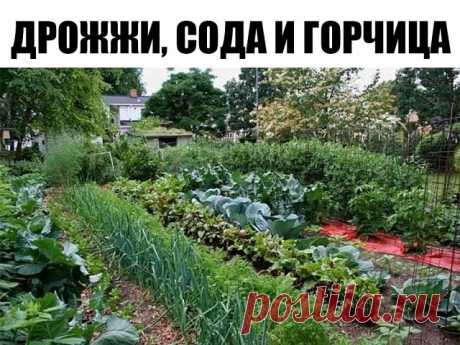 ДРОЖЖИ, СОДА И ГОРЧИЦА

postila.ru